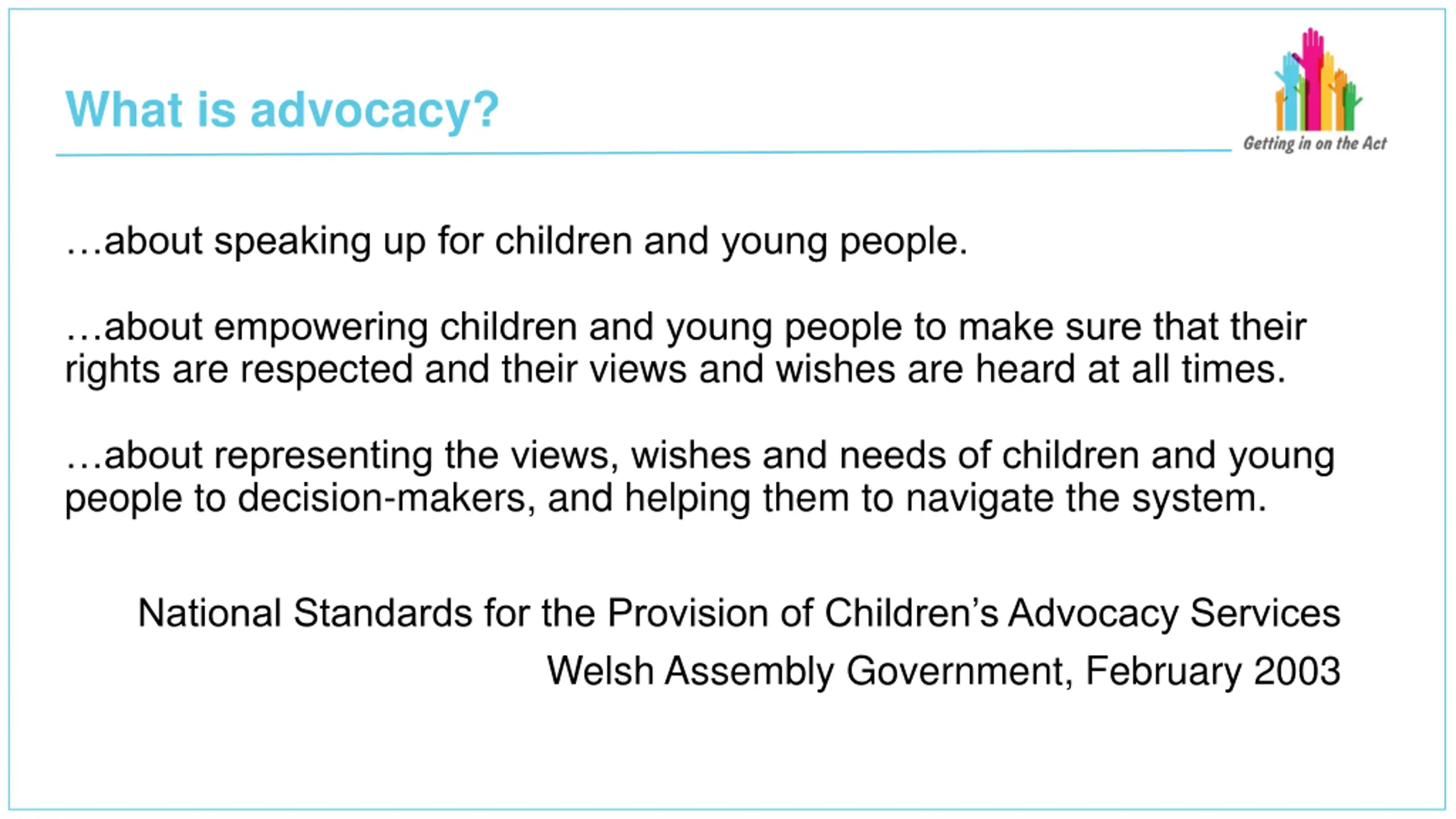 What is advocacy?

Getting in on the Act

…about speaking up for children and young people.

…about empowering children and young people to make sure that their rights are respected and their views and wishes are heard at all times.

…about representing the views, wishes and needs of children and young people to decision-makers, and helping them to navigate the system.

National Standards for the Provision of Children's Advocacy Services
Welsh Assembly Government, February 2003